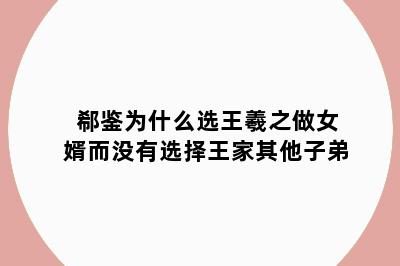 郗鉴为什么选王羲之做女婿而没有选择王家其他子弟